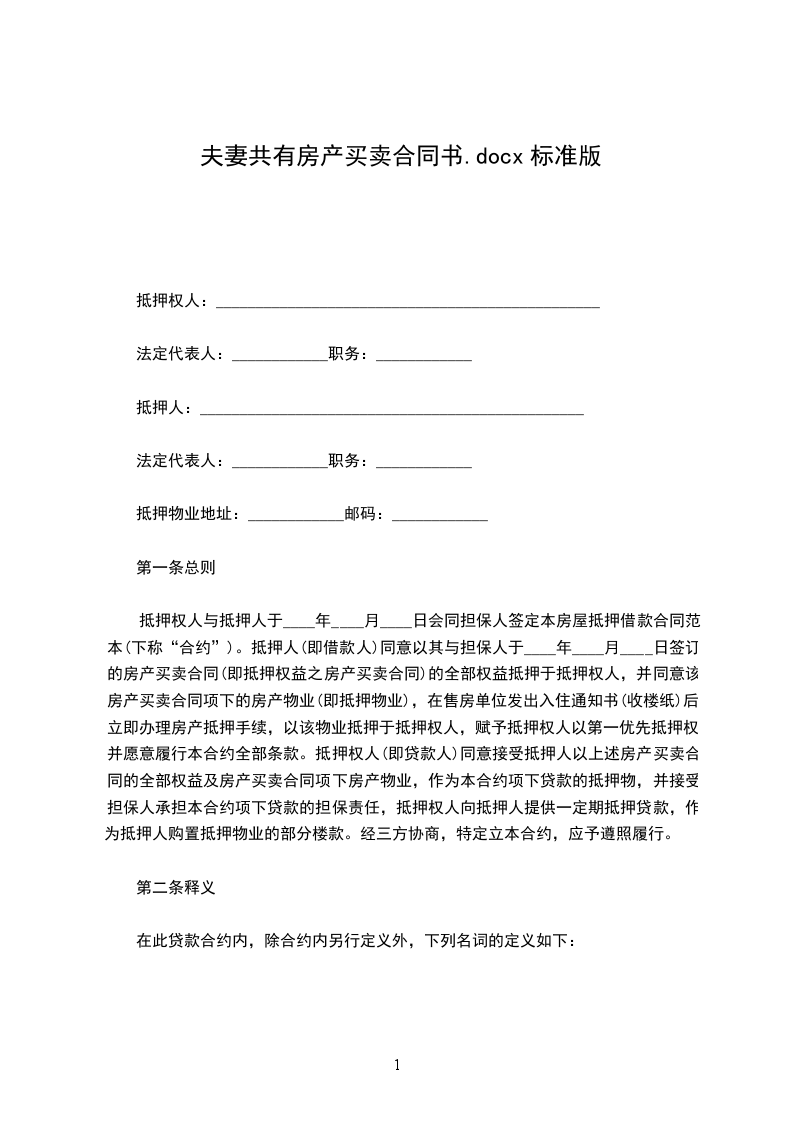 夫妻共有房产买卖合同书.docx 标准版

抵押权人：________________________________________________

法定代表人：____________职务：____________

抵押人：________________________________________________

法定代表人：____________职务：____________

抵押物业地址：____________邮码：____________

第一条总则

抵押权人与抵押人于____年____月____日会同担保人签定本房屋抵押借款合同范本(下称“合约”)。抵押人(即借款人)同意以其与担保人于____年____月____日签订的房产买卖合同(即抵押权益之房产买卖合同)的全部权益抵押于抵押权人，并同意该房产买卖合同项下的房产物业(即抵押物业)，在售房单位发出入住通知书(收楼纸)后立即办理房产抵押手续，以该物业抵押于抵押权人，赋予抵押权人以第一优先抵押权并愿意履行本合约全部条款。抵押权人(即贷款人)同意接受抵押人以上述房产买卖合同的全部权益及房产买卖合同项下房产物业，作为本合约项下贷款的抵押物，并接受担保人承担本合约项下贷款的担保责任，抵押权人向抵押人提供一定期抵押贷款，作为抵押人购置抵押物业的部分楼款。经三方协商，特定立本合约，应予遵照履行。

第二条释义

在此贷款合约内，除合约内另行定义外，下列名词的定义如下：

1